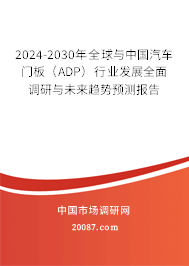 2024-2030年全球与中国汽车门板（ADP）行业发展全面调研与未来趋势预测报告

中国市场调研网

20087.com